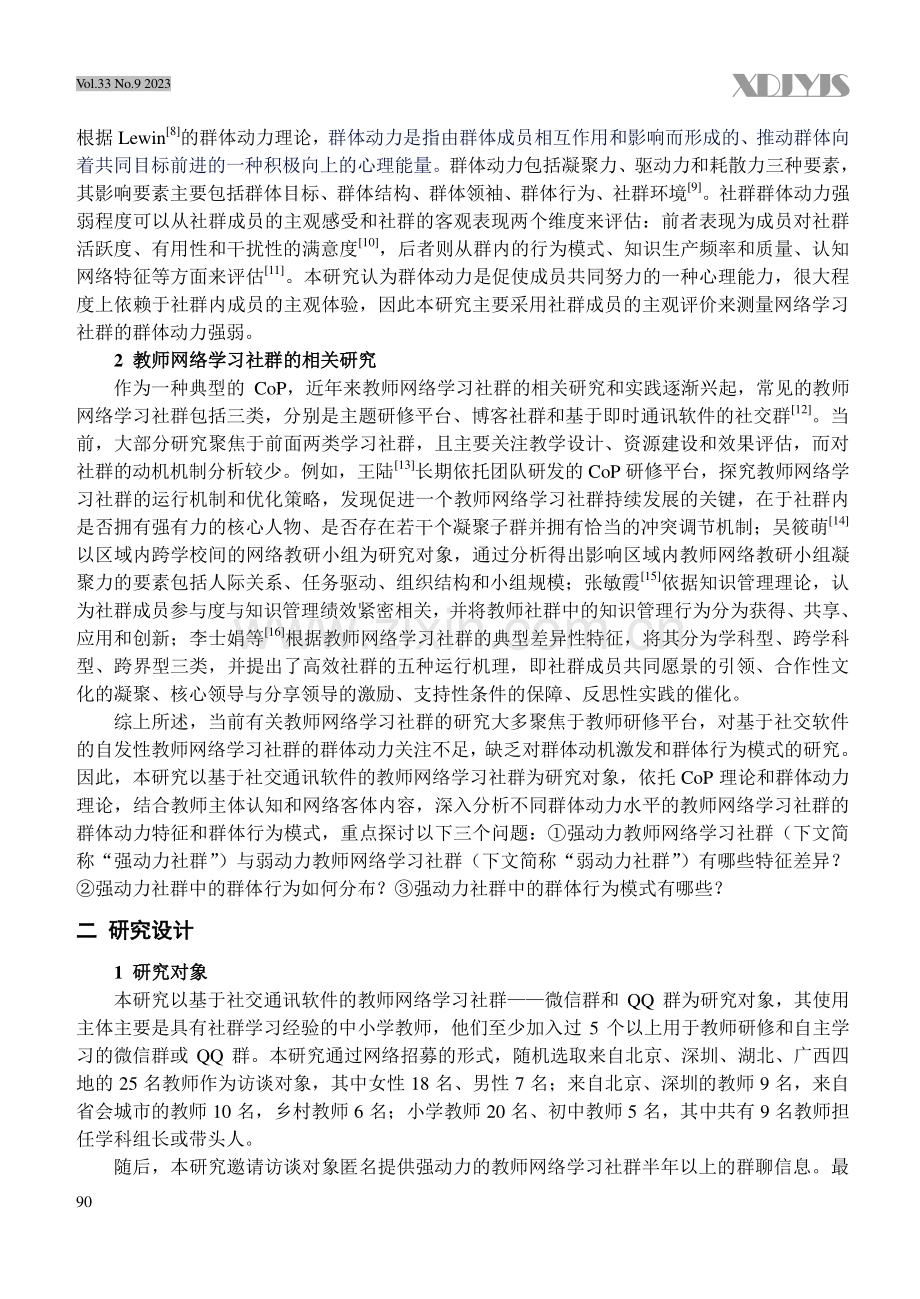 Vol.33 No.9 2023

XDJYJS

根据Lewin$^{[8]}$的群体动力理论，群体动力是指由群体成员相互作用和影响而形成的、推动群体向着共同目标前进的一种积极向上的心理能量。群体动力包括凝聚力、驱动力和耗散力三种要素，其影响要素主要包括群体目标、群体结构、群体领袖、群体行为、社群环境$^{[9]}$。社群群体动力强弱程度可以从社群成员的主观感受和社群的客观表现两个维度来评估：前者表现为成员对社群活跃度、有用性和干扰性的满意度$^{[10]}$，后者则从群内的行为模式、知识生产频率和质量、认知网络特征等方面来评估$^{[11]}$。本研究认为群体动力是促使成员共同努力的一种心理能力，很大程度上依赖于社群内成员的主观体验，因此本研究主要采用社群成员的主观评价来测量网络学习社群的群体动力强弱。

2 教师网络学习社群的相关研究

作为一种典型的CoP，近年来教师网络学习社群的相关研究和实践逐渐兴起，常见的教师网络学习社群包括三类，分别是主题研修平台、博客社群和基于即时通讯软件的社交群$^{[12]}$。当前，大部分研究聚焦于前面两类学习社群，且主要关注教学设计、资源建设和效果评估，而对社群的动机机制分析较少。例如，王陆$^{[13]}$长期依托团队研发的CoP研修平台，探究教师网络学习社群的运行机制和优化策略，发现促进一个教师网络学习社群持续发展的关键，在于社群内是否拥有强有力的核心人物、是否存在若干个凝聚子群并拥有恰当的冲突调节机制；吴筱萌$^{[14]}$以区域内跨学校间的网络教研小组为研究对象，通过分析得出影响区域内教师网络教研小组凝聚力的要素包括人际关系、任务驱动、组织结构和小组规模；张敏霞$^{[15]}$依据知识管理理论，认为社群成员参与度与知识管理绩效紧密相关，并将教师社群中的知识管理行为分为获得、共享、应用和创新；李士娟等$^{[16]}$根据教师网络学习社群的典型差异性特征，将其分为学科型、跨学科型、跨界型三类，并提出了高效社群的五种运行机理，即社群成员共同愿景的引领、合作性文化的凝聚、核心领导与分享领导的激励、支持性条件的保障、反思性实践的催化。

综上所述，当前有关教师网络学习社群的研究大多聚焦于教师研修平台，对基于社交软件的自发性教师网络学习社群的群体动力关注不足，缺乏对群体动机激发和群体行为模式的研究。因此，本研究以基于社交通讯软件的教师网络学习社群为研究对象，依托CoP理论和群体动力理论，结合教师主体认知和网络客体内容，深入分析不同群体动力水平的教师网络学习社群的群体动力特征和群体行为模式，重点探讨以下三个问题：①强动力教师网络学习社群（下文简称“强动力社群”）与弱动力教师网络学习社群（下文简称“弱动力社群”）有哪些特征差异？②强动力社群中的群体行为如何分布？③强动力社群中的群体行为模式有哪些？

二 研究设计

1 研究对象

本研究以基于社交通讯软件的教师网络学习社群——微信群和QQ群为研究对象，其使用主体主要是具有社群学习经验的中小学教师，他们至少加入过5个以上用于教师研修和自主学习的微信群或QQ群。本研究通过网络招募的形式，随机选取来自北京、深圳、湖北、广西四地的25名教师作为访谈对象，其中女性18名、男性7名；来自北京、深圳的教师9名，来自省会城市的教师10名，乡村教师6名；小学教师20名、初中教师5名，其中共有9名教师担任学科组长或带头人。

随后，本研究邀请访谈对象匿名提供强动力的教师网络学习社群半年以上的群聊信息。最

90